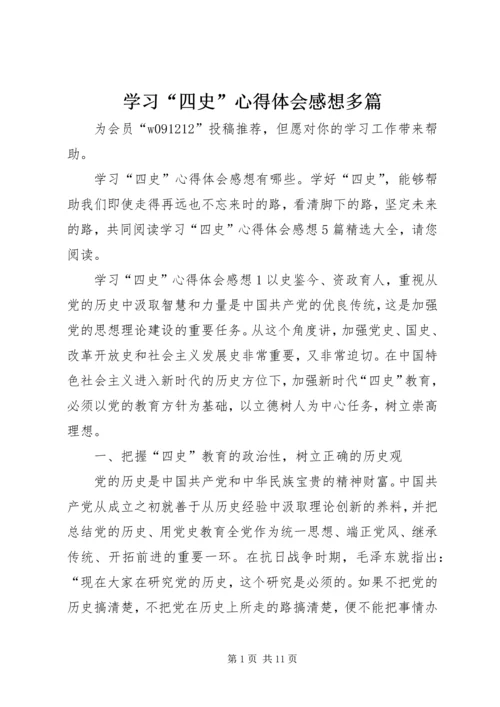 学习“四史”心得体会感想多篇

为会员“w091212”投稿推荐，但愿对你的学习工作带来帮助。

学习“四史”心得体会感想有哪些。学好“四史”，能够帮助我们即使走得再远也不忘来时的路，看清脚下的路，坚定未来的路，共同阅读学习“四史”心得体会感想5篇精选大全，请您阅读。

学习“四史”心得体会感想1以史鉴今、资政育人，重视从党的历史中汲取智慧和力量是中国共产党的优良传统，这是加强党的思想理论建设的重要任务。从这个角度讲，加强党史、国史、改革开放史和社会主义发展史非常重要，又非常迫切。在中国特色社会主义进入新时代的历史方位下，加强新时代“四史”教育，必须以党的教育方针为基础，以立德树人为中心任务，树立崇高理想。

一、把握“四史”教育的政治性，树立正确的历史观

党的历史是中国共产党和中华民族宝贵的精神财富。中国共产党从成立之初就善于从历史经验中汲取理论创新的养料，并把总结党的历史、用党史教育全党作为统一思想、端正党风、继承传统、开拓前进的重要一环。在抗日战争时期，毛泽东就指出：“现在大家在研究党的历史，这个研究是必须的。如果不把党的历史搞清楚，不把党在历史上所走的路搞清楚，便不能把事情办

第1页 共11页